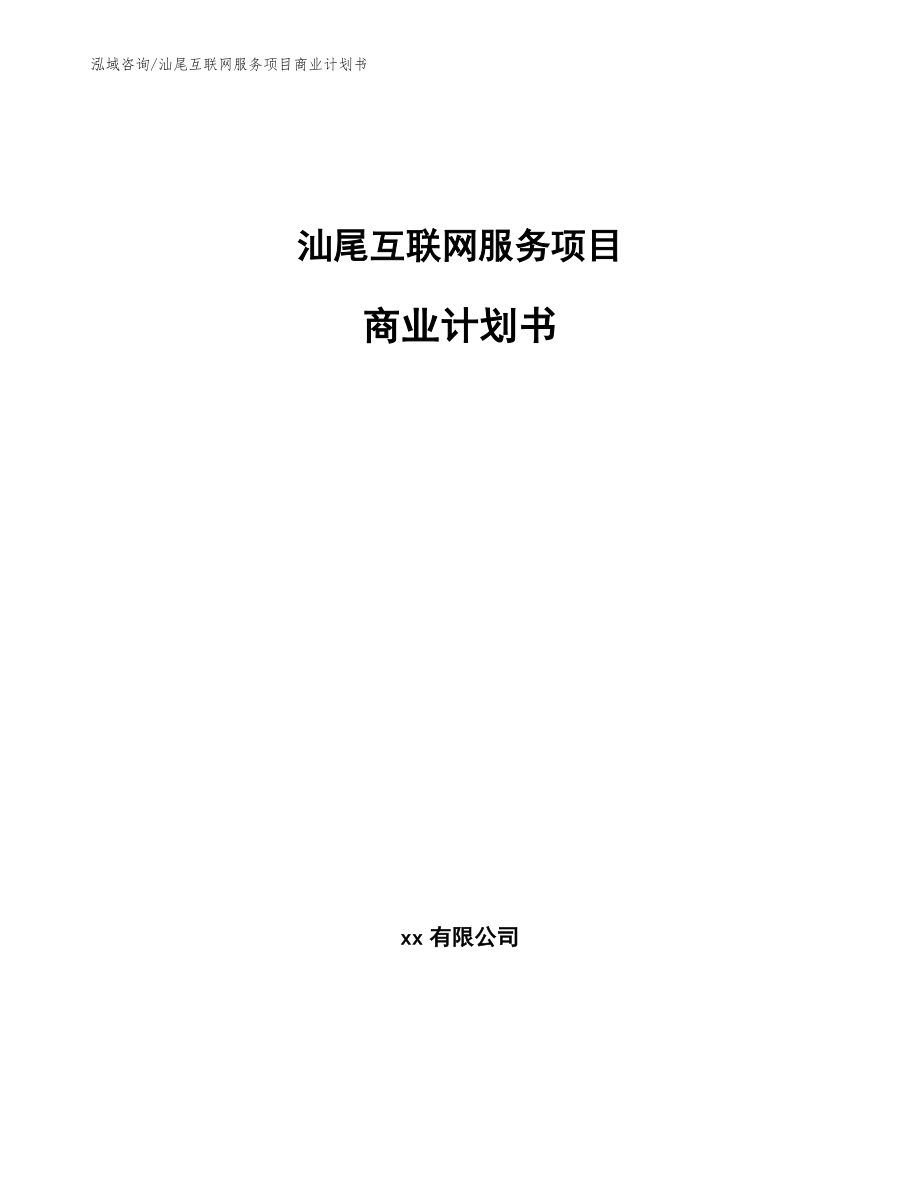 泓域咨询/汕尾互联网服务项目商业计划书

汕尾互联网服务项目

商业计划书

xx 有限公司